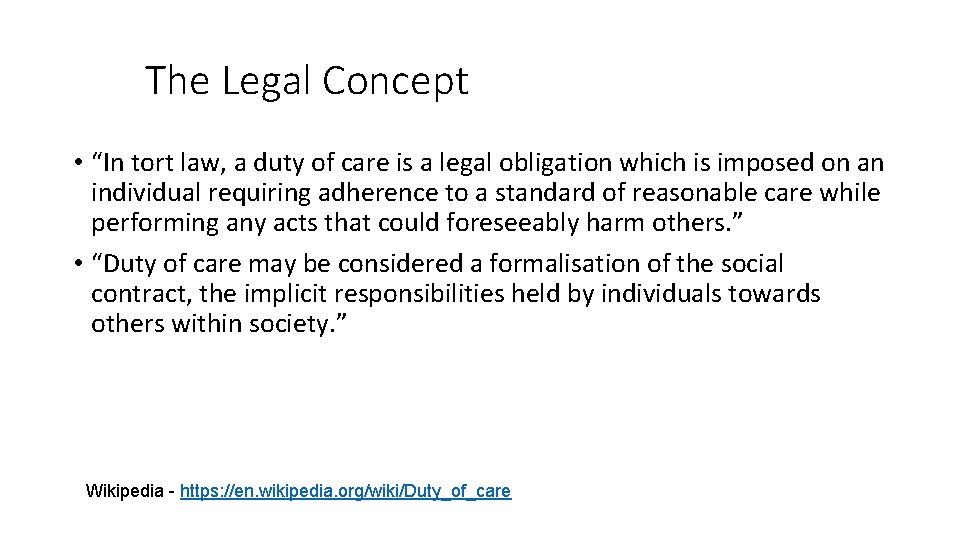 The Legal Concept

• “In tort law, a duty of care is a legal obligation which is imposed on an individual requiring adherence to a standard of reasonable care while performing any acts that could foreseeably harm others.”

• “Duty of care may be considered a formalisation of the social contract, the implicit responsibilities held by individuals towards others within society.”

Wikipedia - https://en.wikipedia.org/wiki/Duty_of_care